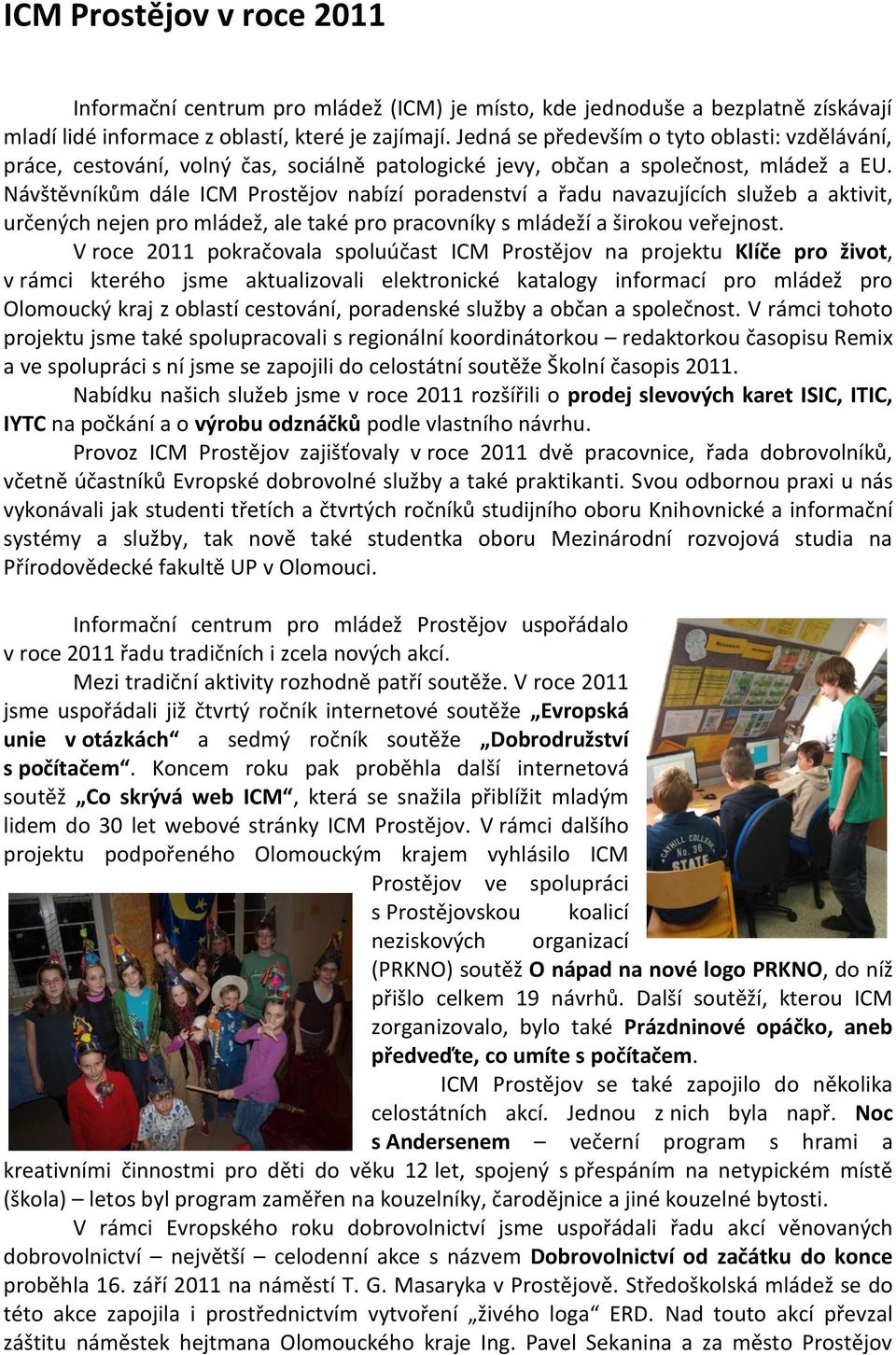 ICM Prostějov v roce 2011

Informační centrum pro mládež (ICM) je místo, kde jednoduše a bezplatně získávají mladí lidé informace z oblastí, které je zajímají. Jedná se především o tyto oblasti: vzdělávání, práce, cestování, volný čas, sociálně patologické jevy, občan a společnost, mládež a EU. Návštěvníkům dále ICM Prostějov nabízí poradenství a řadu navazujících služeb a aktivit, určených nejen pro mládež, ale také pro pracovníky s mládeží a širokou veřejnost.

V roce 2011 pokračovala spoluúčast ICM Prostějov na projektu Klíče pro život, v rámci kterého jsme aktualizovali elektronické katalogy informací pro mládež pro Olomoucký kraj z oblastí cestování, poradenské služby a občan a společnost. V rámci tohoto projektu jsme také spolupracovali s regionální koordinátorkou – redaktorkou časopisu Remix a ve spolupráci s ní jsme se zapojili do celostátní soutěže Školní časopis 2011.

Nabídku našich služeb jsme v roce 2011 rozšířili o prodej slevových karet ISIC, ITIC, IYTC na počkání a o výrobu odznáčků podle vlastního návrhu.

Provoz ICM Prostějov zajišťovaly v roce 2011 dvě pracovnice, řada dobrovolníků, včetně účastníků Evropské dobrovolné služby a také praktikanti. Svou odbornou praxi u nás vykonávali jak studenti třetích a čtvrtých ročníků studijního oboru Knihovnické a informační systémy a služby, tak nově také studentka oboru Mezinárodní rozvojová studia na Přírodovědecké fakultě UP v Olomouci.

Informační centrum pro mládež Prostějov uspořádalo v roce 2011 řadu tradičních i zcela nových akcí.

Mezi tradiční aktivity rozhodně patří soutěže. V roce 2011 jsme uspořádali již čtvrtý ročník internetové soutěže „Evropská unie v otázkách“ a sedmý ročník soutěže „Dobrodružství s počítačem“. Koncem roku pak proběhla další internetová soutěž „Co skrývá web ICM“, která se snažila přiblížit mladým lidem do 30 let webové stránky ICM Prostějov. V rámci dalšího projektu podpořeného Olomouckým krajem vyhlásilo ICM Prostějov ve spolupráci s Prostějovskou koalicí neziskových organizací (PRKNO) soutěž O nápad na nové logo PRKNO, do níž přišlo celkem 19 návrhů. Další soutěží, kterou ICM zorganizovalo, bylo také Prázdninové opáčko, aneb předveďte, co umíte s počítačem.

ICM Prostějov se také zapojilo do několika celostátních akcí. Jednou z nich byla např. Noc s Andersenem – večerní program s hrami a kreativními činnostmi pro děti do věku 12 let, spojený s přespáním na netypickém místě (škola) – letos byl program zaměřen na kouzelníky, čarodějnice a jiné kouzelné bytosti.

V rámci Evropského roku dobrovolnictví jsme uspořádali řadu akcí věnovaných dobrovolnictví – největší – celodenní akce s názvem Dobrovolnictví od začátku do konce proběhla 16. září 2011 na náměstí T. G. Masaryka v Prostějově. Středoškolská mládež se do této akce zapojila i prostřednictvím vytvoření „živého loga“ ERD. Nad touto akcí převzal záštitu náměstek hejtmana Olomouckého kraje Ing. Pavel Sekanina a za město Prostějov